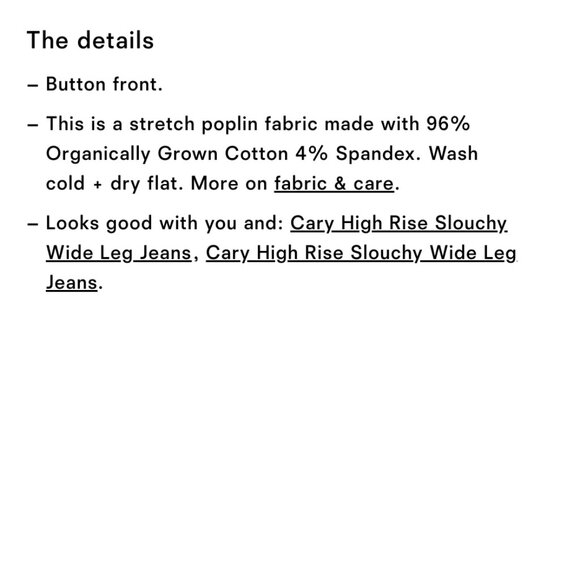 The details

– Button front.

– This is a stretch poplin fabric made with 96% Organically Grown Cotton 4% Spandex. Wash cold + dry flat. More on fabric & care.

– Looks good with you and: Cary High Rise Slouchy Wide Leg Jeans, Cary High Rise Slouchy Wide Leg Jeans.